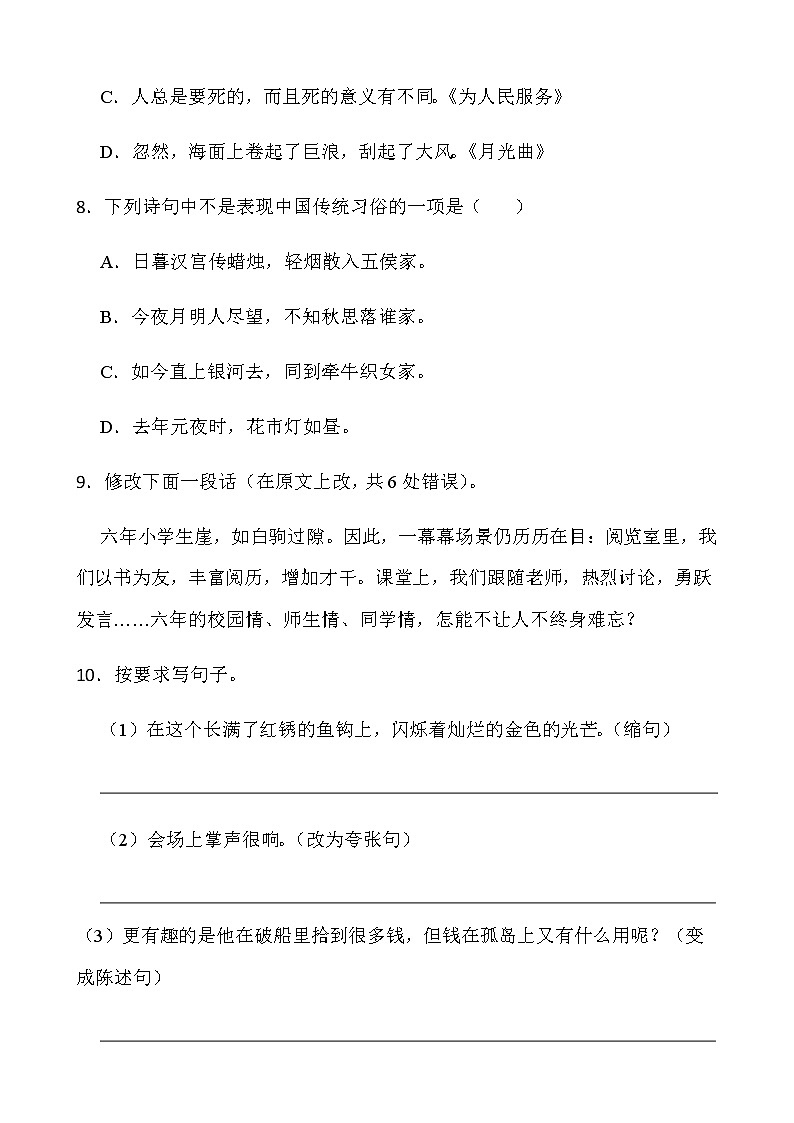 C．人总是要死的，而且死的意义有不同。《为人民服务》

D．忽然，海面上卷起了巨浪，刮起了大风。《月光曲》

8．下列诗句中不是表现中国传统习俗的一项是（　　）

A．日暮汉宫传蜡烛，轻烟散入五侯家。

B．今夜月明人尽望，不知秋思落谁家。

C．如今直上银河去，同到牵牛织女家。

D．去年元夜时，花市灯如昼。

9．修改下面一段话（在原文上改，共 6 处错误）。

六年小学生崖，如白驹过隙。因此，一幕幕场景仍历历在目：阅览室里，我们以书为友，丰富阅历，增加才干。课堂上，我们跟随老师，热烈讨论，勇跃发言……六年的校园情、师生情、同学情，怎能不让人不终身难忘？

10．按要求写句子。

（1）在这个长满了红锈的鱼钩上，闪烁着灿烂的金色的光芒。（缩句）

（2）会场上掌声很响。（改为夸张句）

（3）更有趣的是他在破船里拾到很多钱，但钱在孤岛上又有什么用呢？（变成陈述句）